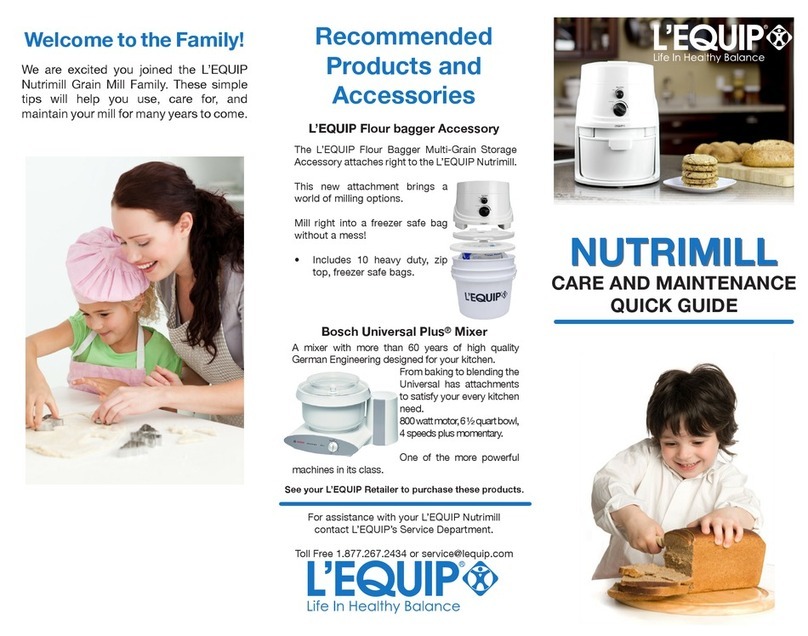 Welcome to the Family!

We are excited you joined the L'EQUIP Nutrimill Grain Mill Family. These simple tips will help you use, care for, and maintain your mill for many years to come.

Recommended Products and Accessories

L'EQUIP Flour bagger Accessory

The L'EQUIP Flour Bagger Multi-Grain Storage Accessory attaches right to the L'EQUIP Nutrimill.

This new attachment brings a world of milling options.

Mill right into a freezer safe bag without a mess!

• Includes 10 heavy duty, zip top, freezer safe bags.

L'EQUIP

Bosch Universal Plus® Mixer

A mixer with more than 60 years of high quality German Engineering designed for your kitchen. From baking to blending the Universal has attachments to satisfy your every kitchen need. 800 watt motor, 6½ quart bowl, 4 speeds plus momentary.

One of the more powerful machines in its class.

See your L'EQUIP Retailer to purchase these products.

For assistance with your L'EQUIP Nutrimill contact L'EQUIP's Service Department.

Toll Free 1.877.267.2434 or service@lequip.com

L'EQUIP
Life In Healthy Balance

L'EQUIP
Life In Healthy Balance

NUTRIMILL
CARE AND MAINTENANCE
QUICK GUIDE